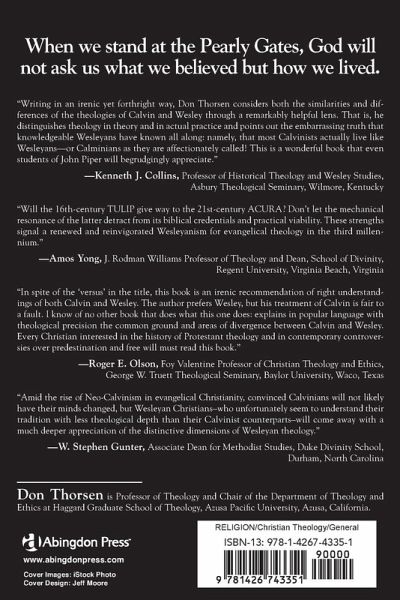 When we stand at the Pearly Gates, God will not ask us what we believed but how we lived.

"Writing in an irenic yet forthright way, Don Thorsen considers both the similarities and differences of the theologies of Calvin and Wesley through a remarkably helpful lens. That is, he distinguishes theology in theory and in actual practice and points out the embarrassing truth that knowledgeable Wesleyans have known all along: namely, that most Calvinists actually live like Wesleyans—or Calminians as they are affectionately called! This is a wonderful book that even students of John Piper will begrudgingly appreciate."

—Kenneth J. Collins, Professor of Historical Theology and Wesley Studies, Asbury Theological Seminary, Wilmore, Kentucky

"Will the 16th-century TULIP give way to the 21st-century ACURA? Don't let the mechanical resonance of the latter detract from its biblical credentials and practical viability. These strengths signal a renewed and reinvigorated Wesleyanism for evangelical theology in the third millennium."

—Amos Yong, J. Rodman Williams Professor of Theology and Dean, School of Divinity, Regent University, Virginia Beach, Virginia

"In spite of the 'versus' in the title, this book is an irenic recommendation of right understandings of both Calvin and Wesley. The author prefers Wesley, but his treatment of Calvin is fair to a fault. I know of no other book that does what this one does: explains in popular language with theological precision the common ground and areas of divergence between Calvin and Wesley. Every Christian interested in the history of Protestant theology and in contemporary controversies over predestination and free will must read this book."

—Roger E. Olson, Foy Valentine Professor of Christian Theology and Ethics, George W. Truett Theological Seminary, Baylor University, Waco, Texas

"Amid the rise of Neo-Calvinism in evangelical Christianity, convinced Calvinians will not likely have their minds changed, but Wesleyan Christians–who unfortunately seem to understand their tradition with less theological depth than their Calvinist counterparts–will come away with a much deeper appreciation of the distinctive dimensions of Wesleyan theology."

—W. Stephen Gunter, Associate Dean for Methodist Studies, Duke Divinity School, Durham, North Carolina

Don Thorsen is Professor of Theology and Chair of the Department of Theology and Ethics at Haggard Graduate School of Theology, Azusa Pacific University, Azusa, California.

Abingdon Press
www.abingdonpress.com
Cover Images: iStock Photo
Cover Design: Jeff Moore

RELIGION/Christian Theology/General
ISBN-13: 978-1-4267-4335-1
90000
9 781426 743351